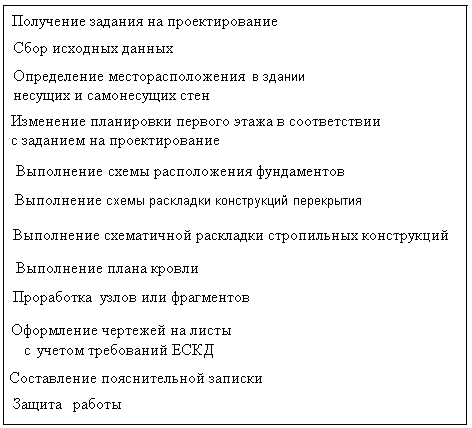 Получение задания на проектирование

Сбор исходных данных

Определение месторасположения в здании несущих и самонесущих стен

Изменение планировки первого этажа в соответствии с заданием на проектирование

Выполнение схемы расположения фундаментов

Выполнение схемы раскладки конструкций перекрытия

Выполнение схематичной раскладки стропильных конструкций

Выполнение плана кровли

Проработка узлов или фрагментов

Оформление чертежей на листы с учетом требований ЕСКД

Составление пояснительной записки

Защита работы